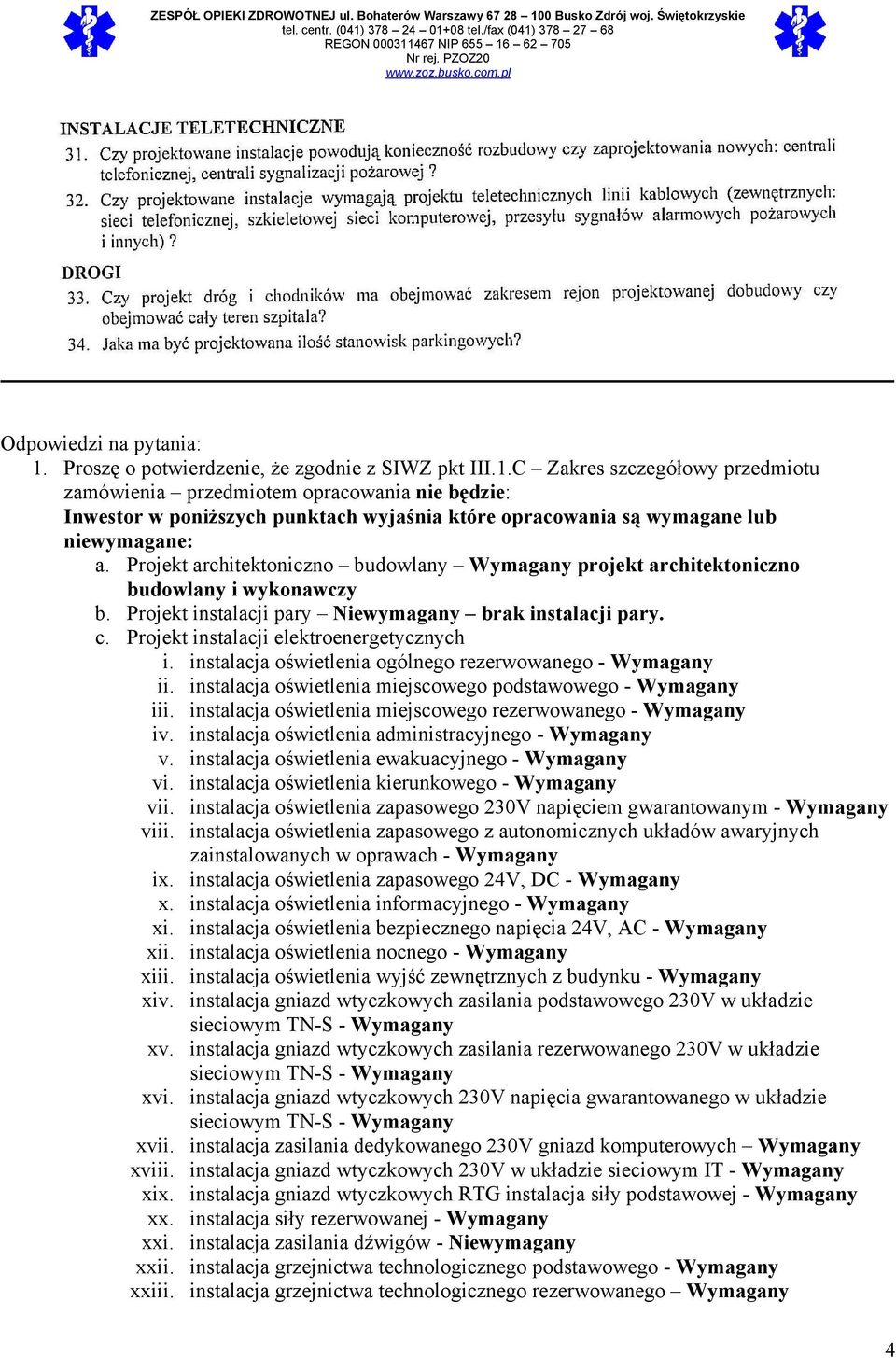 ZESPÓŁ OPIEKI ZDROWOTNEJ ul. Bohaterów Warszawy 67 28 – 100 Busko Zdrój woj. Świętokrzyskie
tel. centr. (041) 378 – 24 – 01+08 tel./fax (041) 378 – 27 – 68
REGON 000311467 NIP 655 – 16 – 62 – 705
Nr rej. PZOZ20
www.zoz.busko.com.pl

INSTALACJE TELETECHNICZNE
31. Czy projektowane instalacje powodują konieczność rozbudowy czy zaprojektowania nowych: centrali telefonicznej, centrali sygnalizacji pożarowej ?
32. Czy projektowane instalacje wymagają projektu teletechnicznych linii kablowych (zewnętrznych: sieci telefonicznej, szkieletowej sieci komputerowej, przesyłu sygnałów alarmowych pożarowych i innych) ?

DROGI
33. Czy projekt dróg i chodników ma obejmować zakresem rejon projektowanej dobudowy czy obejmować cały teren szpitala?
34. Jaka ma być projektowana ilość stanowisk parkingowych?

Odpowiedzi na pytania:
1. Proszę o potwierdzenie, że zgodnie z SIWZ pkt III.1.C – Zakres szczegółowy przedmiotu zamówienia – przedmiotem opracowania nie będzie:
Inwestor w poniższych punktach wyjaśnia które opracowania są wymagane lub niewymagane:
a. Projekt architektoniczno – budowlany – Wymagany projekt architektoniczno budowlany i wykonawczy
b. Projekt instalacji pary – Niewymagany – brak instalacji pary.
c. Projekt instalacji elektroenergetycznych
i. instalacja oświetlenia ogólnego rezerwowanego - Wymagany
ii. instalacja oświetlenia miejscowego podstawowego - Wymagany
iii. instalacja oświetlenia miejscowego rezerwowanego - Wymagany
iv. instalacja oświetlenia administracyjnego - Wymagany
v. instalacja oświetlenia ewakuacyjnego - Wymagany
vi. instalacja oświetlenia kierunkowego - Wymagany
vii. instalacja oświetlenia zapasowego 230V napięciem gwarantowanym - Wymagany
viii. instalacja oświetlenia zapasowego z autonomicznych układów awaryjnych zainstalowanych w oprawach - Wymagany
ix. instalacja oświetlenia zapasowego 24V, DC - Wymagany
x. instalacja oświetlenia informacyjnego - Wymagany
xi. instalacja oświetlenia bezpiecznego napięcia 24V, AC - Wymagany
xii. instalacja oświetlenia nocnego - Wymagany
xiii. instalacja oświetlenia wyjść zewnętrznych z budynku - Wymagany
xiv. instalacja gniazd wtyczkowych zasilania podstawowego 230V w układzie sieciowym TN-S - Wymagany
xv. instalacja gniazd wtyczkowych zasilania rezerwowanego 230V w układzie sieciowym TN-S - Wymagany
xvi. instalacja gniazd wtyczkowych 230V napięcia gwarantowanego w układzie sieciowym TN-S - Wymagany
xvii. instalacja zasilania dedykowanego 230V gniazd komputerowych – Wymagany
xviii. instalacja gniazd wtyczkowych 230V w układzie sieciowym IT - Wymagany
xix. instalacja gniazd wtyczkowych RTG instalacja siły podstawowej - Wymagany
xx. instalacja siły rezerwowanej - Wymagany
xxi. instalacja zasilania dźwigów - Niewymagany
xxii. instalacja grzejnictwa technologicznego podstawowego - Wymagany
xxiii. instalacja grzejnictwa technologicznego rezerwowanego – Wymagany

4